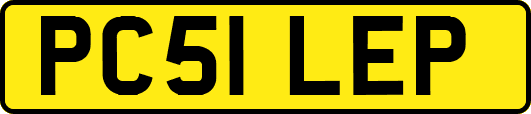 PC51 LEP